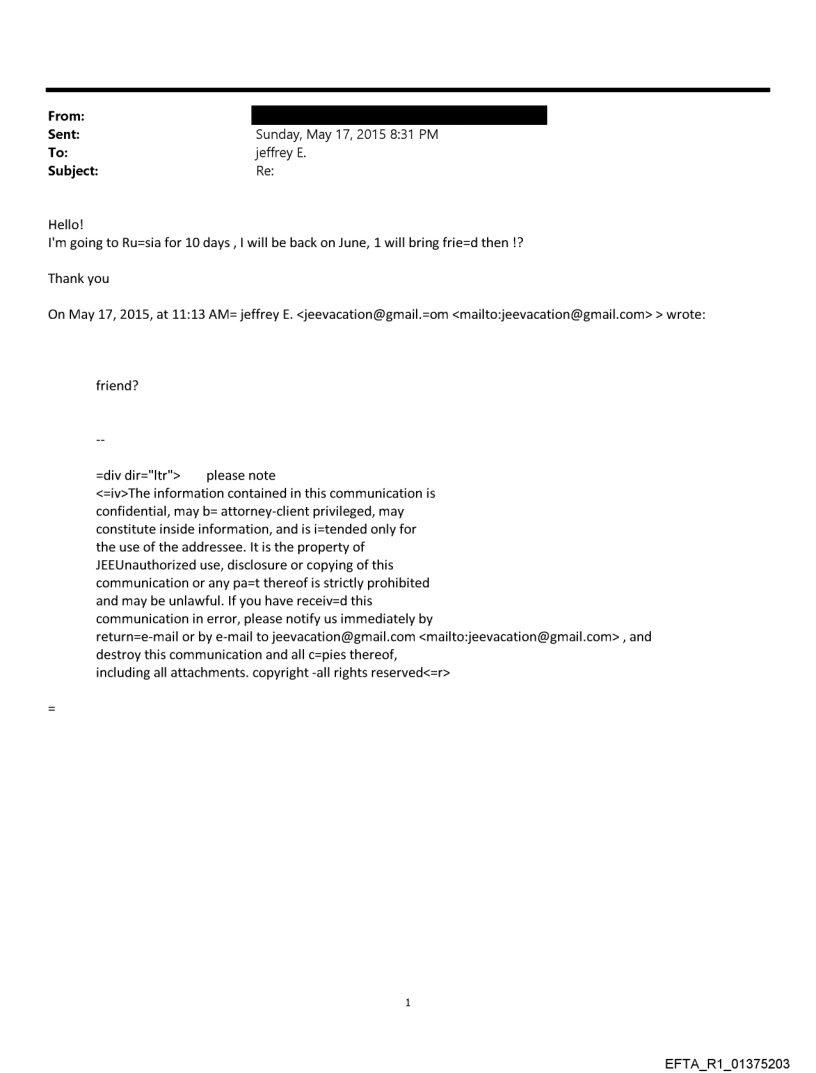 From:
Sent: Sunday, May 17, 2015 8:31 PM
To: jeffrey E.
Subject: Re:

Hello!
I'm going to Ru=sia for 10 days , I will be back on June, 1 will bring frie=d then !?

Thank you

On May 17, 2015, at 11:13 AM= jeffrey E. <jeevacation@gmail.=om <mailto:jeevacation@gmail.com> > wrote:

friend?

--

=div dir="ltr"> please note
<=iv>The information contained in this communication is confidential, may b= attorney-client privileged, may constitute inside information, and is i=tended only for the use of the addressee. It is the property of JEEUnauthorized use, disclosure or copying of this communication or any pa=t thereof is strictly prohibited and may be unlawful. If you have receiv=d this communication in error, please notify us immediately by return=e-mail or by e-mail to jeevacation@gmail.com <mailto:jeevacation@gmail.com> , and destroy this communication and all c=pies thereof, including all attachments. copyright -all rights reserved<=r>

=

1

EFTA_R1_01375203